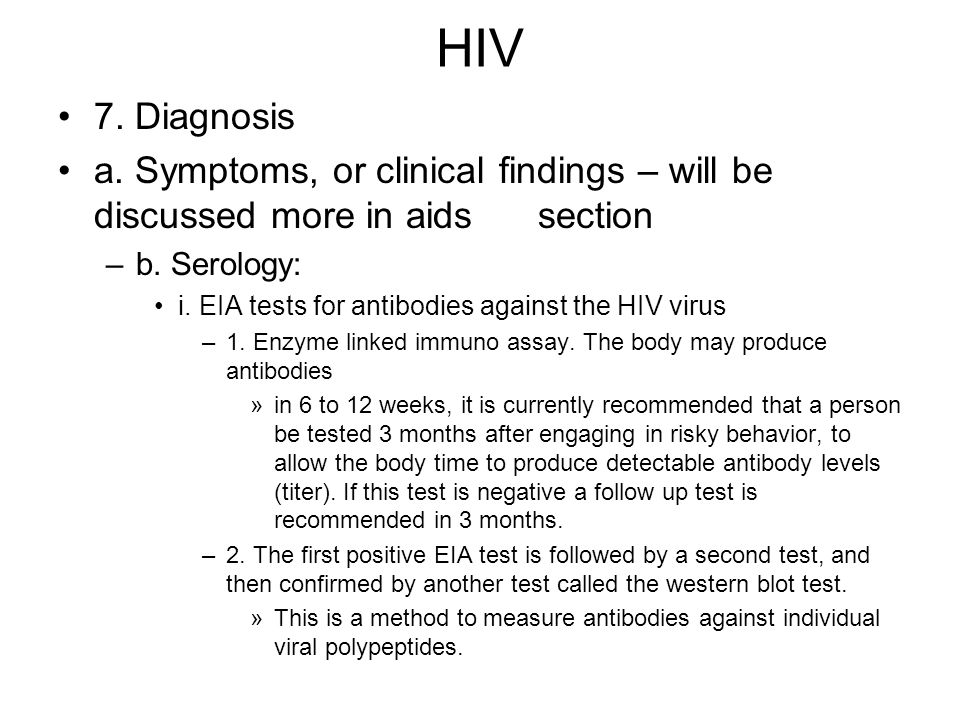 HIV

• 7. Diagnosis
• a. Symptoms, or clinical findings – will be discussed more in aids section
– b. Serology:
• i. EIA tests for antibodies against the HIV virus
– 1. Enzyme linked immuno assay. The body may produce antibodies
» in 6 to 12 weeks, it is currently recommended that a person be tested 3 months after engaging in risky behavior, to allow the body time to produce detectable antibody levels (titer). If this test is negative a follow up test is recommended in 3 months.
– 2. The first positive EIA test is followed by a second test, and then confirmed by another test called the western blot test.
» This is a method to measure antibodies against individual viral polypeptides.